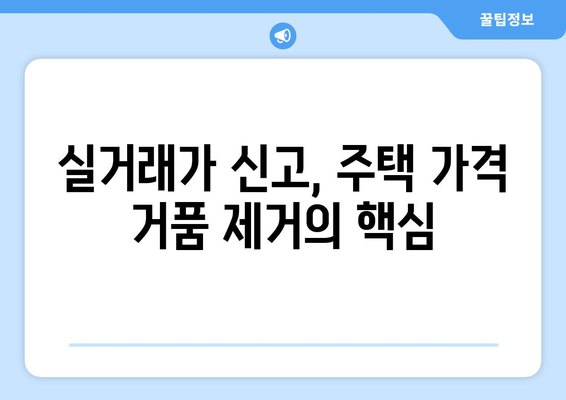 꿀팁정보

실거래가 신고, 주택 가격 거품 제거의 핵심